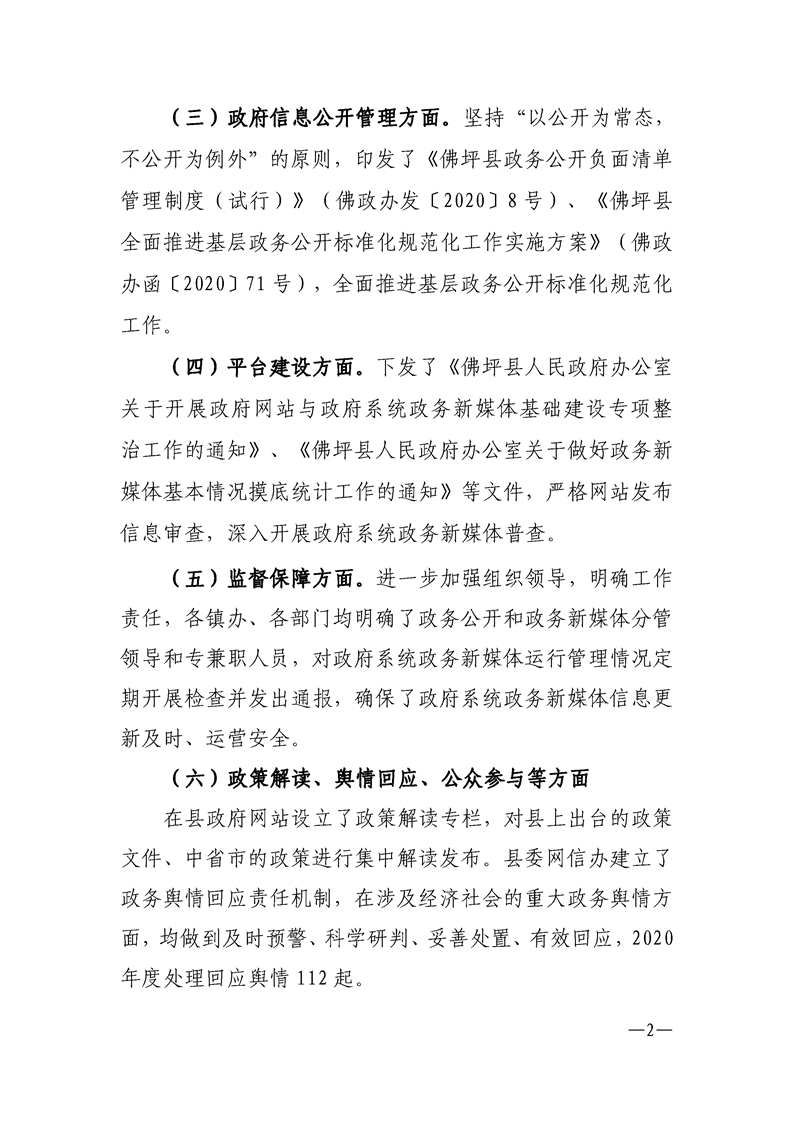 （三）政府信息公开管理方面。坚持“以公开为常态，不公开为例外”的原则，印发了《佛坪县政务公开负面清单管理制度（试行）》（佛政办发〔2020〕8号）、《佛坪县全面推进基层政务公开标准化规范化工作实施方案》（佛政办函〔2020〕71号），全面推进基层政务公开标准化规范化工作。

（四）平台建设方面。下发了《佛坪县人民政府办公室关于开展政府网站与政府系统政务新媒体基础建设专项整治工作的通知》、《佛坪县人民政府办公室关于做好政务新媒体基本情况摸底统计工作的通知》等文件，严格网站发布信息审查，深入开展政府系统政务新媒体普查。

（五）监督保障方面。进一步加强组织领导，明确工作责任，各镇办、各部门均明确了政务公开和政务新媒体分管领导和专兼职人员，对政府系统政务新媒体运行管理情况定期开展检查并发出通报，确保了政府系统政务新媒体信息更新及时、运营安全。

（六）政策解读、舆情回应、公众参与等方面

在县政府网站设立了政策解读专栏，对县上出台的政策文件、中省市的政策进行集中解读发布。县委网信办建立了政务舆情回应责任机制，在涉及经济社会的重大政务舆情方面，均做到及时预警、科学研判、妥善处置、有效回应，2020年度处理回应舆情112起。

—2—